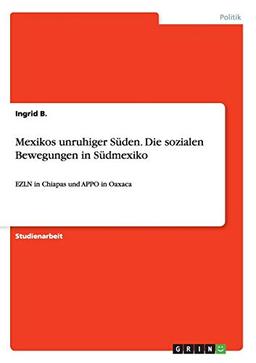 Politik

Ingrid B.

Mexikos unruhiger Süden. Die sozialen Bewegungen in Südmexiko

EZLN in Chiapas und APPO in Oaxaca

Studienarbeit

GRIN